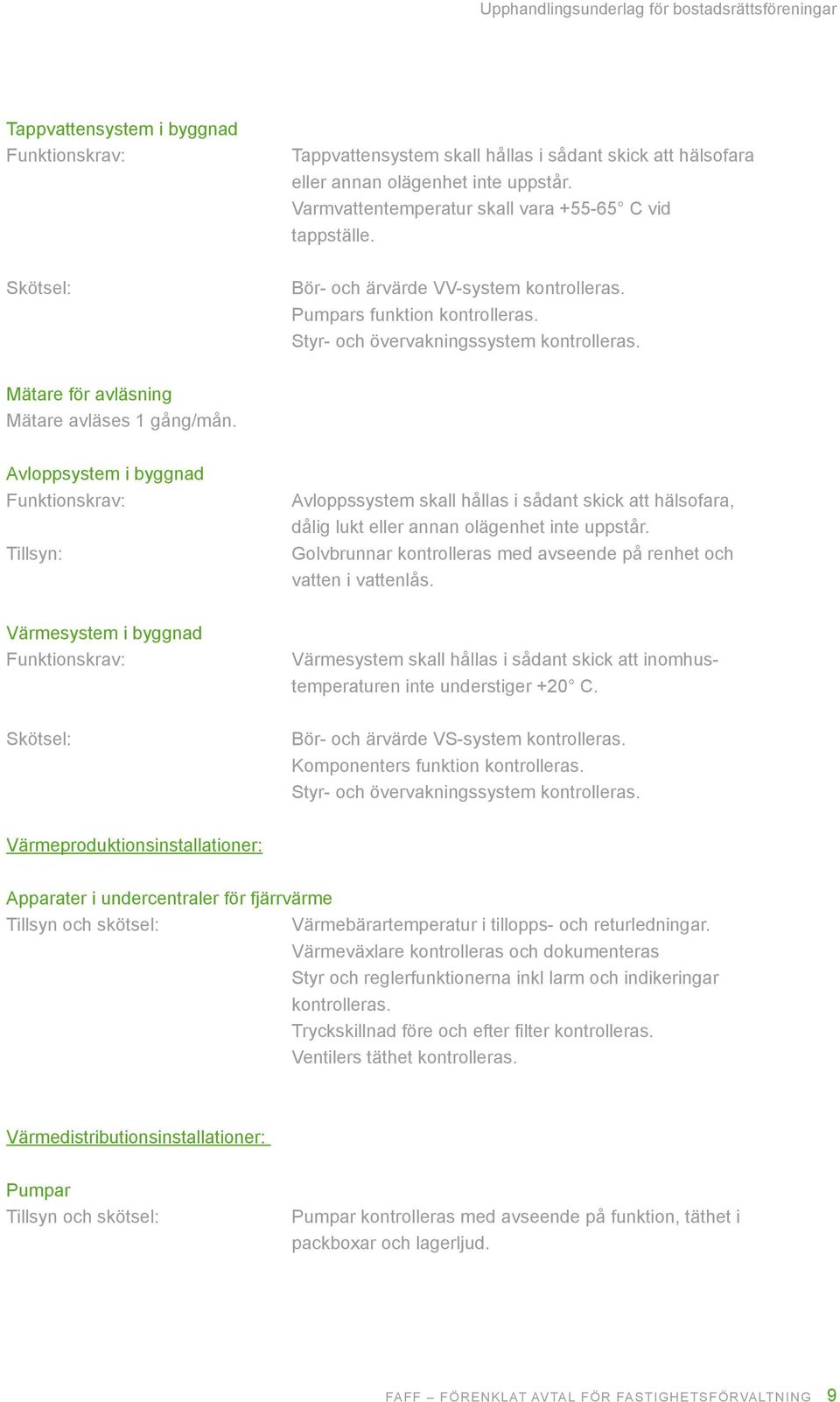 Upphandlingsunderlag för bostadsrättsföreningar

Tappvattensystem i byggnad
Funktionskrav: Tappvattensystem skall hållas i sådant skick att hälsofara eller annan olägenhet inte uppstår. Varmvattentemperatur skall vara +55-65° C vid tappställe.

Skötsel: Bör- och ärvärde VV-system kontrolleras. Pumpars funktion kontrolleras. Styr- och övervakningssystem kontrolleras.

Mätare för avläsning
Mätare avläses 1 gång/mån.

Avloppsystem i byggnad
Funktionskrav: Avloppssystem skall hållas i sådant skick att hälsofara, dålig lukt eller annan olägenhet inte uppstår.
Tillsyn: Golvbrunnar kontrolleras med avseende på renhet och vatten i vattenlås.

Värmesystem i byggnad
Funktionskrav: Värmesystem skall hållas i sådant skick att inomhustemperaturen inte understiger +20° C.

Skötsel: Bör- och ärvärde VS-system kontrolleras. Komponenters funktion kontrolleras. Styr- och övervakningssystem kontrolleras.

Värmeproduktionsinstallationer:

Apparater i undercentraler för fjärrvärme
Tillsyn och skötsel: Värmebärartemperatur i tillopps- och returledningar. Värmeväxlare kontrolleras och dokumenteras Styr och reglerfunktionerna inkl larm och indikeringar kontrolleras. Tryckskillnad före och efter filter kontrolleras. Ventilers täthet kontrolleras.

Värmedistributionsinstallationer:

Pumpar
Tillsyn och skötsel: Pumpar kontrolleras med avseende på funktion, täthet i packboxar och lagerljud.

FAFF – FÖRENKLAT AVTAL FÖR FASTIGHETSFÖRVALTNING 9